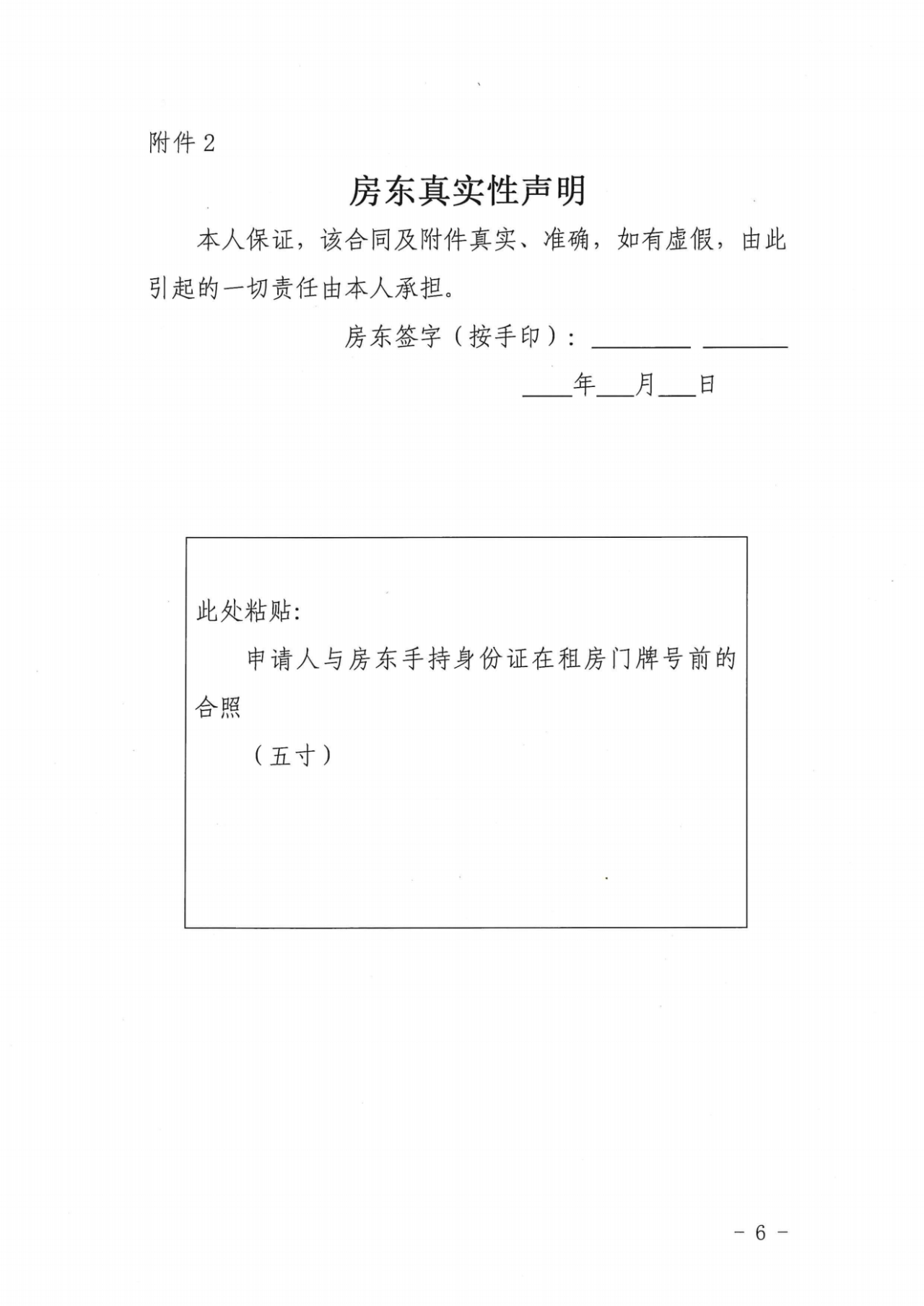 附件 2

房东真实性声明

本人保证，该合同及附件真实、准确，如有虚假，由此引起的一切责任由本人承担。

房东签字（按手印）：________ ________

____年___月___日

此处粘贴：

申请人与房东手持身份证在租房门牌号前的合照

（五寸）

－ 6 －